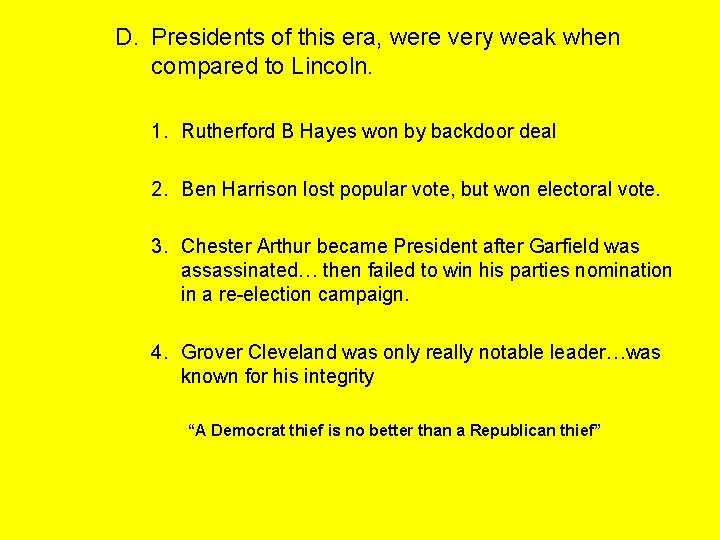 D. Presidents of this era, were very weak when compared to Lincoln.

1. Rutherford B Hayes won by backdoor deal

2. Ben Harrison lost popular vote, but won electoral vote.

3. Chester Arthur became President after Garfield was assassinated… then failed to win his parties nomination in a re-election campaign.

4. Grover Cleveland was only really notable leader…was known for his integrity

“A Democrat thief is no better than a Republican thief”